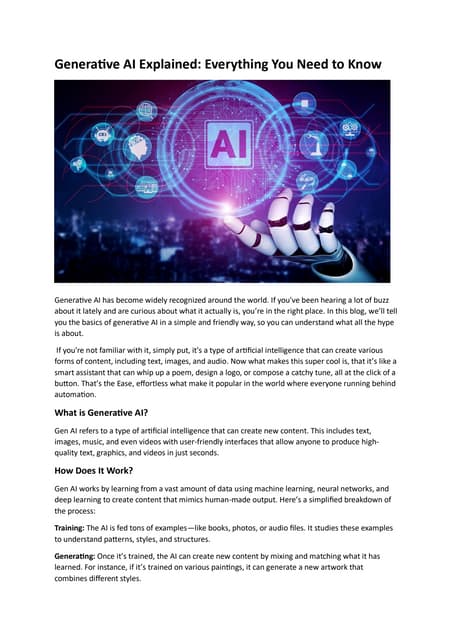 Generative AI Explained: Everything You Need to Know

AI

Generative AI has become widely recognized around the world. If you've been hearing a lot of buzz about it lately and are curious about what it actually is, you're in the right place. In this blog, we'll tell you the basics of generative AI in a simple and friendly way, so you can understand what all the hype is about.

If you're not familiar with it, simply put, it's a type of artificial intelligence that can create various forms of content, including text, images, and audio. Now what makes this super cool is, that it's like a smart assistant that can whip up a poem, design a logo, or compose a catchy tune, all at the click of a button. That's the Ease, effortless what make it popular in the world where everyone running behind automation.

What is Generative AI?

Gen AI refers to a type of artificial intelligence that can create new content. This includes text, images, music, and even videos with user-friendly interfaces that allow anyone to produce high-quality text, graphics, and videos in just seconds.

How Does It Work?

Gen AI works by learning from a vast amount of data using machine learning, neural networks, and deep learning to create content that mimics human-made output. Here's a simplified breakdown of the process:

Training: The AI is fed tons of examples—like books, photos, or audio files. It studies these examples to understand patterns, styles, and structures.

Generating: Once it's trained, the AI can create new content by mixing and matching what it has learned. For instance, if it's trained on various paintings, it can generate a new artwork that combines different styles.